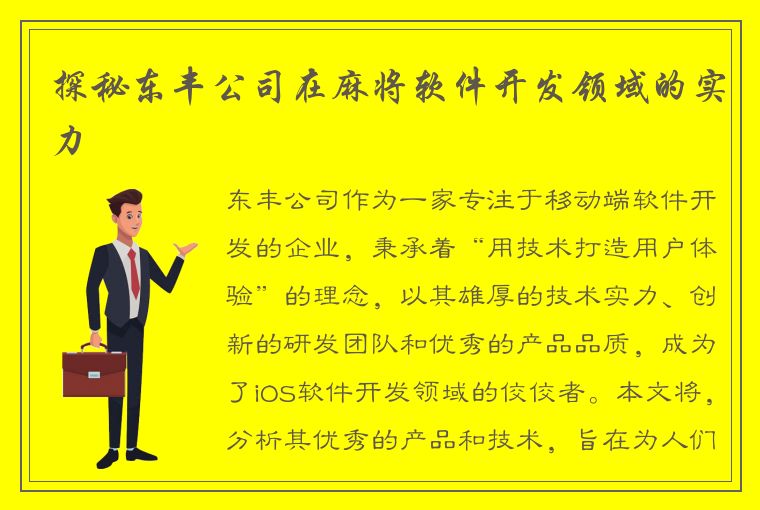 探秘东丰公司在麻将软件开发领域的实力

东丰公司作为一家专注于移动端软件开发的企业，秉承着“用技术打造用户体验”的理念，以其雄厚的技术实力、创新的研发团队和优秀的产品品质，成为了iOS软件开发领域的佼佼者。本文将，分析其优秀的产品和技术，旨在为人们